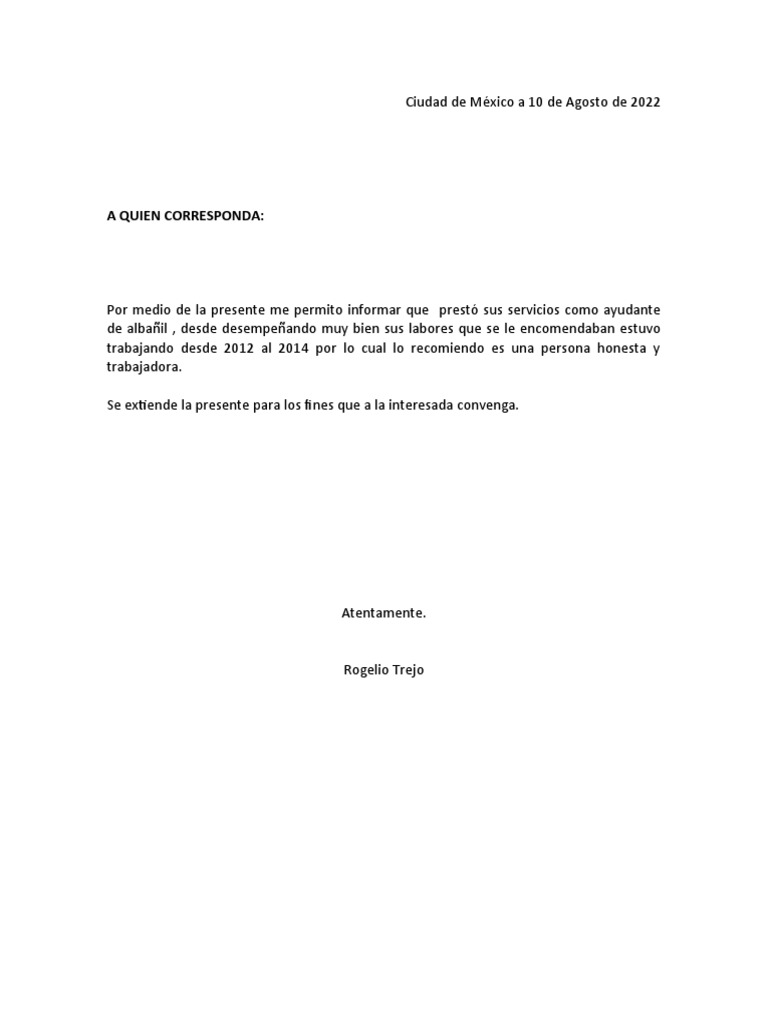 Ciudad de México a 10 de Agosto de 2022

A QUIEN CORRESPONDA:

Por medio de la presente me permito informar que prestó sus servicios como ayudante de albañil , desde desempeñando muy bien sus labores que se le encomendaban estuvo trabajando desde 2012 al 2014 por lo cual lo recomiendo es una persona honesta y trabajadora.

Se extiende la presente para los fines que a la interesada convenga.

Atentamente.

Rogelio Trejo